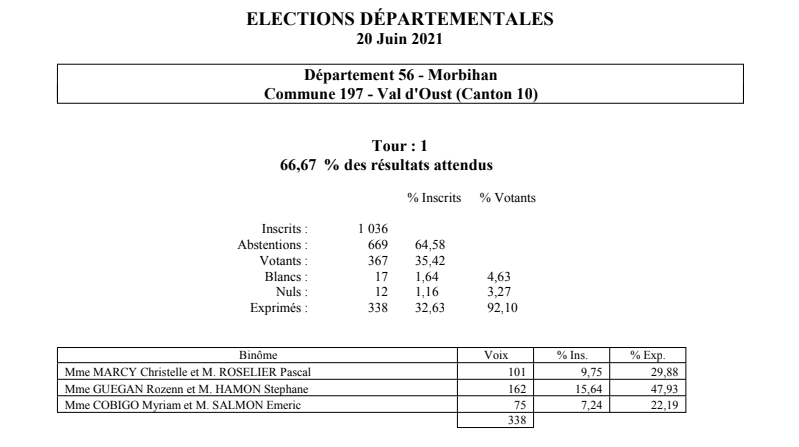 ELECTIONS DÉPARTEMENTALES
20 Juin 2021

Département 56 - Morbihan
Commune 197 - Val d'Oust (Canton 10)

Tour : 1
66,67 % des résultats attendus

| | | % Inscrits | % Votants |
|---|---|---|---|
| Inscrits : | 1 036 | | |
| Abstentions : | 669 | 64,58 | |
| Votants : | 367 | 35,42 | |
| Blancs : | 17 | 1,64 | 4,63 |
| Nuls : | 12 | 1,16 | 3,27 |
| Exprimés : | 338 | 32,63 | 92,10 |

| Binôme | Voix | % Ins. | % Exp. |
|---|---|---|---|
| Mme MARCY Christelle et M. ROSELIER Pascal | 101 | 9,75 | 29,88 |
| Mme GUEGAN Rozenn et M. HAMON Stephane | 162 | 15,64 | 47,93 |
| Mme COBIGO Myriam et M. SALMON Emeric | 75 | 7,24 | 22,19 |
| | 338 | | |